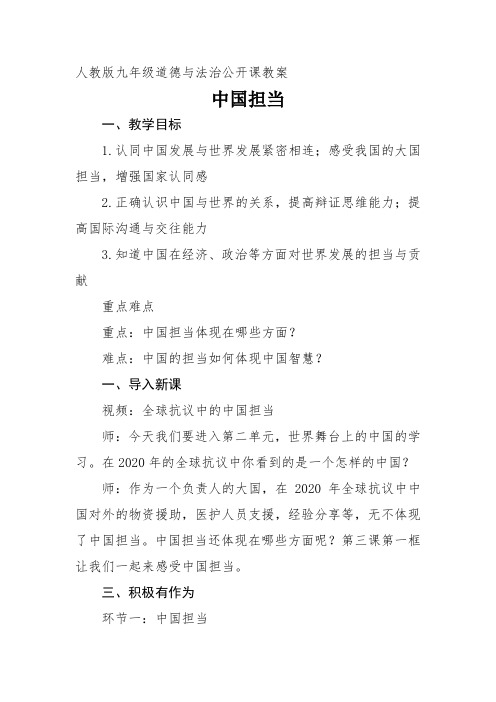 人教版九年级道德与法治公开课教案

中国担当

一、教学目标

1. 认同中国发展与世界发展紧密相连；感受我国的大国担当，增强国家认同感

2. 正确认识中国与世界的关系，提高辩证思维能力；提高国际沟通与交往能力

3. 知道中国在经济、政治等方面对世界发展的担当与贡献

重点难点

重点：中国担当体现在哪些方面？

难点：中国的担当如何体现中国智慧？

一、导入新课

视频：全球抗议中的中国担当

师：今天我们要进入第二单元，世界舞台上的中国的学习。在 2020 年的全球抗议中你看到的是一个怎样的中国？

师：作为一个负责人的大国，在 2020 年全球抗议中中国对外的物资援助，医护人员支援，经验分享等，无不体现了中国担当。中国担当还体现在哪些方面呢？第三课第一框让我们一起来感受中国担当。

三、积极有作为

环节一：中国担当